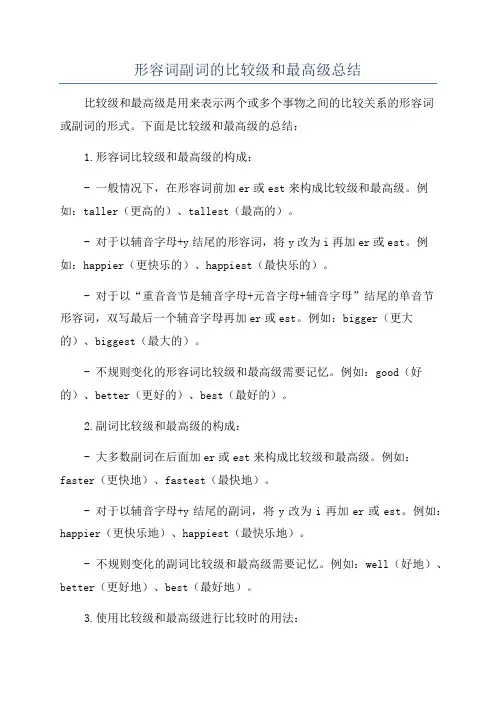 形容词副词的比较级和最高级总结

比较级和最高级是用来表示两个或多个事物之间的比较关系的形容词或副词的形式。下面是比较级和最高级的总结：

1.形容词比较级和最高级的构成：

- 一般情况下，在形容词前加 er 或 est 来构成比较级和最高级。例如：taller（更高的）、tallest（最高的）。

- 对于以辅音字母+y 结尾的形容词，将 y 改为 i 再加 er 或 est。例如：happier（更快乐的）、happiest（最快乐的）。

- 对于以“重音音节是辅音字母+元音字母+辅音字母”结尾的单音节形容词，双写最后一个辅音字母再加 er 或 est。例如：bigger（更大的）、biggest（最大的）。

- 不规则变化的形容词比较级和最高级需要记忆。例如：good（好的）、better（更好的）、best（最好的）。

2.副词比较级和最高级的构成：

- 大多数副词在后面加 er 或 est 来构成比较级和最高级。例如：faster（更快地）、fastest（最快地）。

- 对于以辅音字母+y 结尾的副词，将 y 改为 i 再加 er 或 est。例如：happier（更快乐地）、happiest（最快乐地）。

- 不规则变化的副词比较级和最高级需要记忆。例如：well（好地）、better（更好地）、best（最好地）。

3.使用比较级和最高级进行比较时的用法：